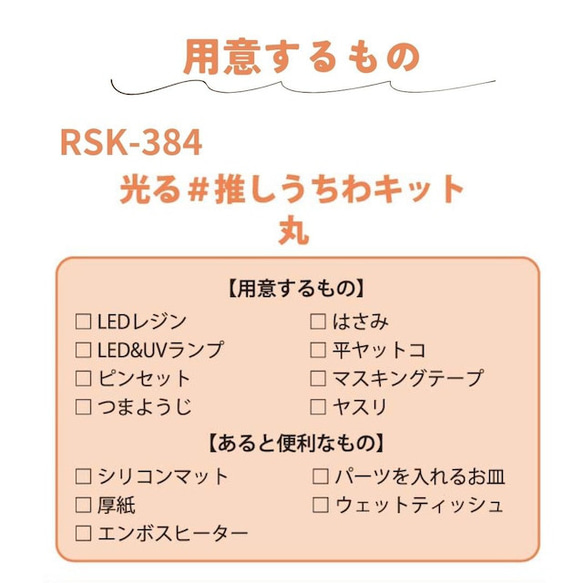 用意するもの

RSK-384

光る＃推しうちわキット
丸

【用意するもの】

☐ LEDレジン
☐ LED&UVランプ
☐ ピンセット
☐ つまようじ

☐ はさみ
☐ 平ヤットコ
☐ マスキングテープ
☐ ヤスリ

【あると便利なもの】

☐ シリコンマット
☐ 厚紙
☐ エンボスヒーター

☐ パーツを入れるお皿
☐ ウェットティッシュ